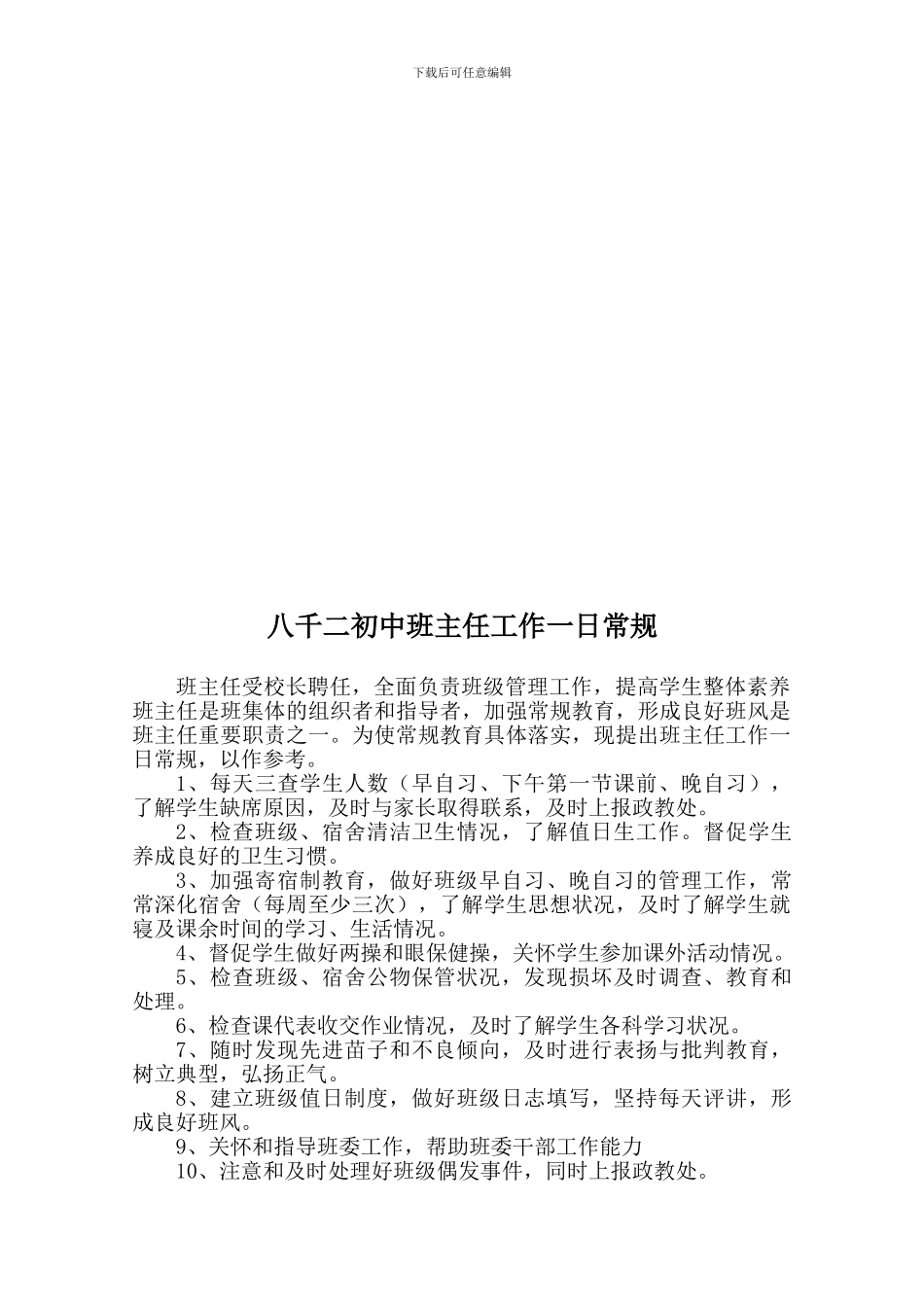 下载后可任意编辑

八千二初中班主任工作一日常规

班主任受校长聘任，全面负责班级管理工作，提高学生整体素养班主任是班集体的组织者和指导者，加强常规教育，形成良好班风是班主任重要职责之一。为使常规教育具体落实，现提出班主任工作一日常规，以作参考。

1、每天三查学生人数（早自习、下午第一节课前、晚自习），了解学生缺席原因，及时与家长取得联系，及时上报政教处。

2、检查班级、宿舍清洁卫生情况，了解值日生工作。督促学生养成良好的卫生习惯。

3、加强寄宿制教育，做好班级早自习、晚自习的管理工作，常常深化宿舍（每周至少三次），了解学生思想状况，及时了解学生就寝及课余时间的学习、生活情况。

4、督促学生做好两操和眼保健操，关怀学生参加课外活动情况。

5、检查班级、宿舍公物保管状况，发现损坏及时调查、教育和处理。

6、检查课代表收交作业情况，及时了解学生各科学习状况。

7、随时发现先进苗子和不良倾向，及时进行表扬与批判教育，树立典型，弘扬正气。

8、建立班级值日制度，做好班级日志填写，坚持每天评讲，形成良好班风。

9、关怀和指导班委工作，帮助班委干部工作能力

10、注意和及时处理好班级偶发事件，同时上报政教处。